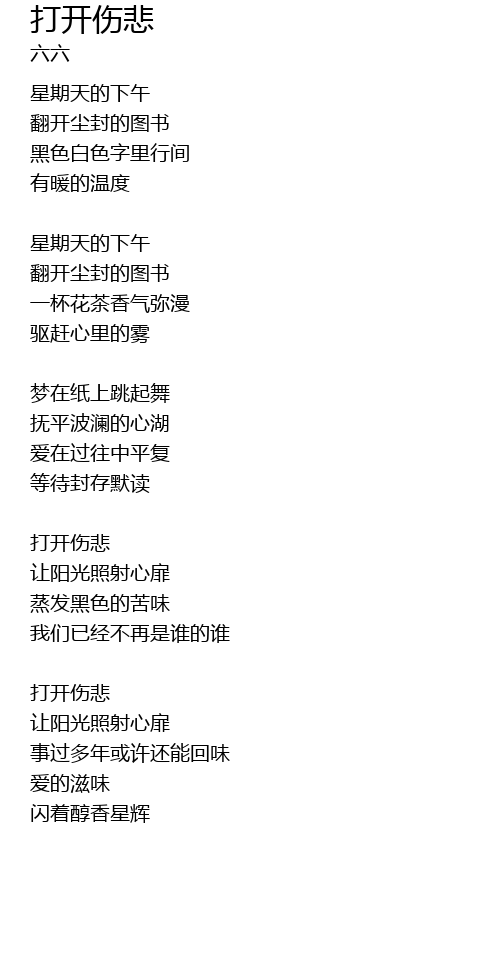 打开伤悲
六六

星期天的下午
翻开尘封的图书
黑色白色字里行间
有暖的温度

星期天的下午
翻开尘封的图书
一杯花茶香气弥漫
驱赶心里的雾

梦在纸上跳起舞
抚平波澜的心湖
爱在过往中平复
等待封存默读

打开伤悲
让阳光照射心扉
蒸发黑色的苦味
我们已经不再是谁的谁

打开伤悲
让阳光照射心扉
事过多年或许还能回味
爱的滋味
闪着醇香星辉